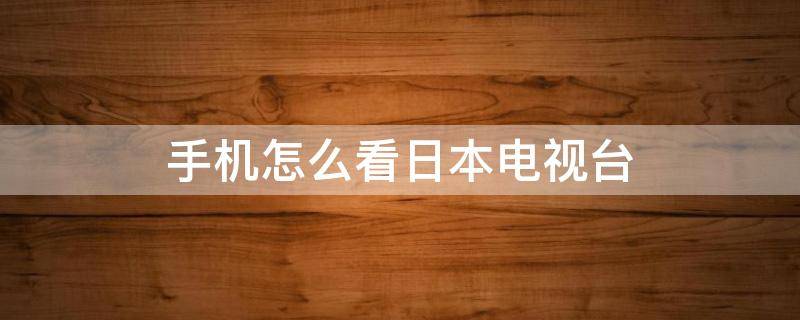 手机怎么看日本电视台